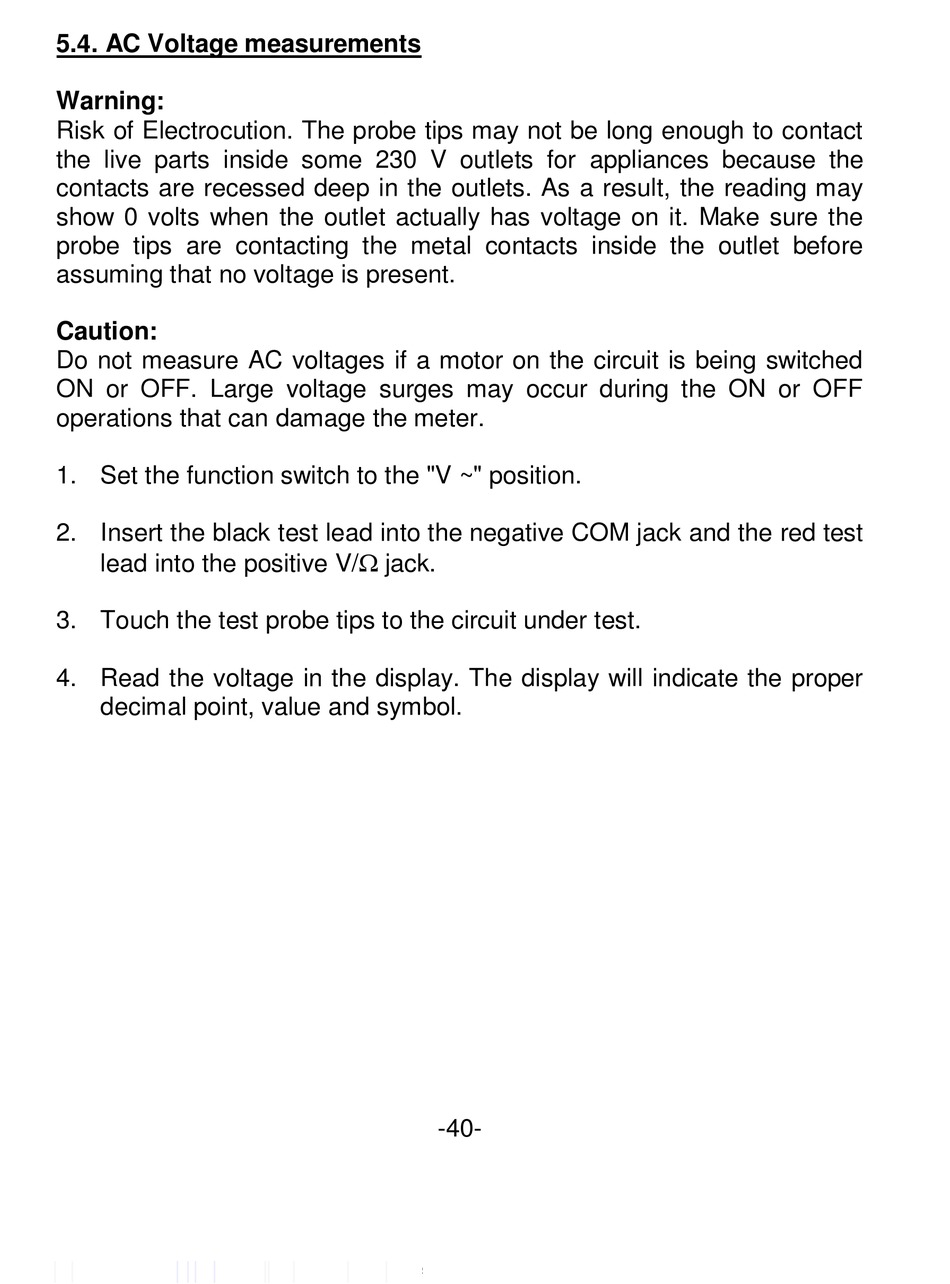 5.4. AC Voltage measurements

Warning:
Risk of Electrocution. The probe tips may not be long enough to contact the live parts inside some 230 V outlets for appliances because the contacts are recessed deep in the outlets. As a result, the reading may show 0 volts when the outlet actually has voltage on it. Make sure the probe tips are contacting the metal contacts inside the outlet before assuming that no voltage is present.

Caution:
Do not measure AC voltages if a motor on the circuit is being switched ON or OFF. Large voltage surges may occur during the ON or OFF operations that can damage the meter.

1. Set the function switch to the "V ~" position.

2. Insert the black test lead into the negative COM jack and the red test lead into the positive V/Ω jack.

3. Touch the test probe tips to the circuit under test.

4. Read the voltage in the display. The display will indicate the proper decimal point, value and symbol.

-40-